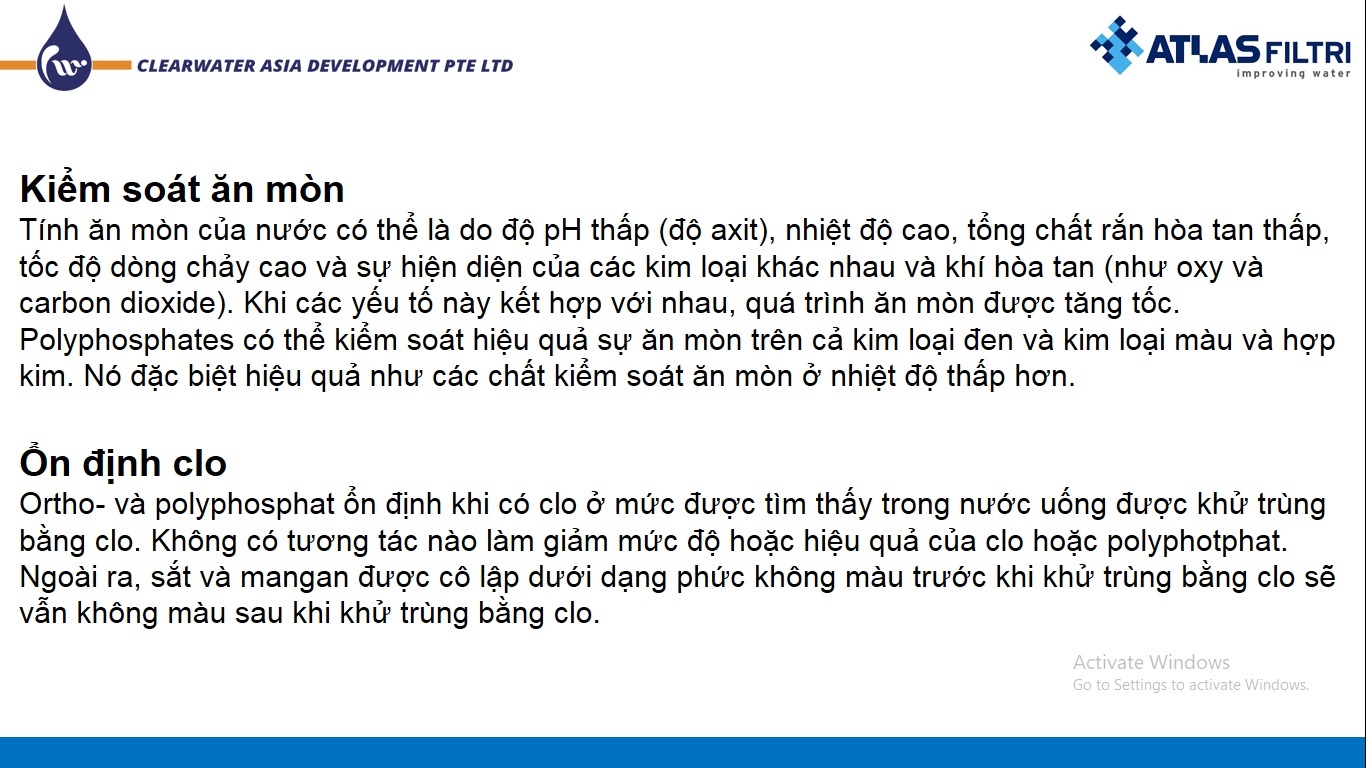 CLEARWATER ASIA DEVELOPMENT PTE LTD

ATLAS FILTRI
improving water

Kiểm soát ăn mòn
Tính ăn mòn của nước có thể là do độ pH thấp (độ axit), nhiệt độ cao, tổng chất rắn hòa tan thấp, tốc độ dòng chảy cao và sự hiện diện của các kim loại khác nhau và khí hòa tan (như oxy và carbon dioxide). Khi các yếu tố này kết hợp với nhau, quá trình ăn mòn được tăng tốc. Polyphosphates có thể kiểm soát hiệu quả sự ăn mòn trên cả kim loại đen và kim loại màu và hợp kim. Nó đặc biệt hiệu quả như các chất kiểm soát ăn mòn ở nhiệt độ thấp hơn.

Ổn định clo
Ortho- và polyphosphat ổn định khi có clo ở mức được tìm thấy trong nước uống được khử trùng bằng clo. Không có tương tác nào làm giảm mức độ hoặc hiệu quả của clo hoặc polyphotphat. Ngoài ra, sắt và mangan được cô lập dưới dạng phức không màu trước khi khử trùng bằng clo sẽ vẫn không màu sau khi khử trùng bằng clo.

Activate Windows
Go to Settings to activate Windows.